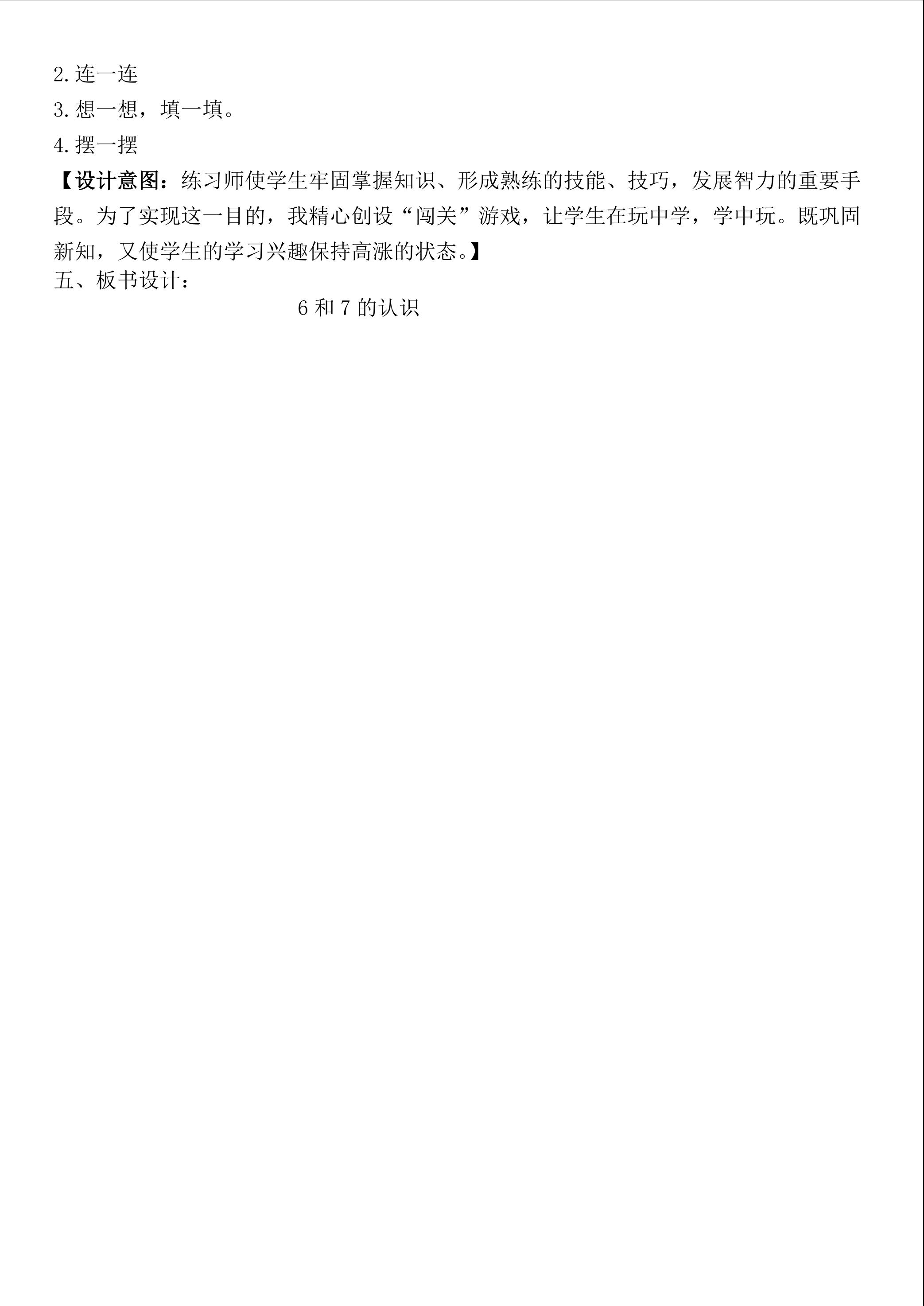 2.连一连

3.想一想，填一填。

4.摆一摆

【设计意图：练习师使学生牢固掌握知识、形成熟练的技能、技巧，发展智力的重要手段。为了实现这一目的，我精心创设“闯关”游戏，让学生在玩中学，学中玩。既巩固新知，又使学生的学习兴趣保持高涨的状态。】

五、板书设计：

6 和 7 的认识